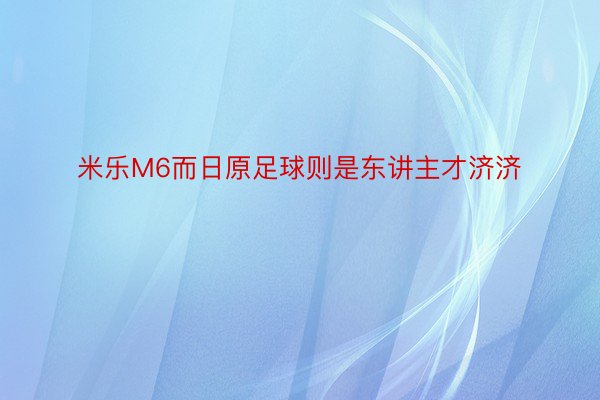 米乐M6而日原足球则是东讲主才济济